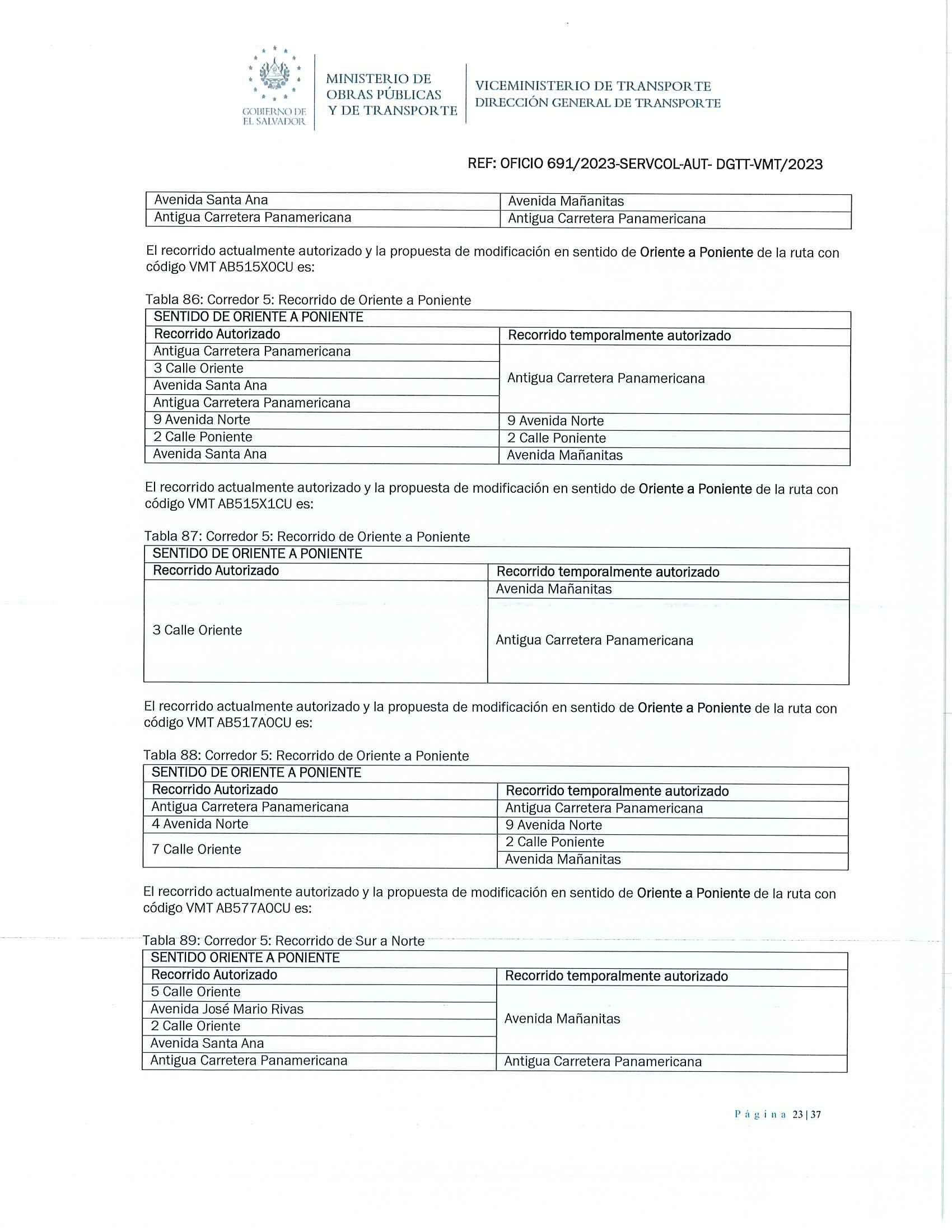 GOBIERNO DE EL SALVADOR

MINISTERIO DE OBRAS PÚBLICAS Y DE TRANSPORTE

VICEMINISTERIO DE TRANSPORTE
DIRECCIÓN GENERAL DE TRANSPORTE

REF: OFICIO 691/2023-SERVCOL-AUT- DGTT-VMT/2023

| Avenida Santa Ana | Avenida Mañanitas |
|---|---|
| Antigua Carretera Panamericana | Antigua Carretera Panamericana |

El recorrido actualmente autorizado y la propuesta de modificación en sentido de Oriente a Poniente de la ruta con código VMT AB515X0CU es:

Tabla 86: Corredor 5: Recorrido de Oriente a Poniente

| SENTIDO DE ORIENTE A PONIENTE | |
|---|---|
| Recorrido Autorizado | Recorrido temporalmente autorizado |
| Antigua Carretera Panamericana | Antigua Carretera Panamericana |
| 3 Calle Oriente | |
| Avenida Santa Ana | |
| Antigua Carretera Panamericana | |
| 9 Avenida Norte | 9 Avenida Norte |
| 2 Calle Poniente | 2 Calle Poniente |
| Avenida Santa Ana | Avenida Mañanitas |

El recorrido actualmente autorizado y la propuesta de modificación en sentido de Oriente a Poniente de la ruta con código VMT AB515X1CU es:

Tabla 87: Corredor 5: Recorrido de Oriente a Poniente

| SENTIDO DE ORIENTE A PONIENTE | |
|---|---|
| Recorrido Autorizado | Recorrido temporalmente autorizado |
| 3 Calle Oriente | Avenida Mañanitas |
| | Antigua Carretera Panamericana |

El recorrido actualmente autorizado y la propuesta de modificación en sentido de Oriente a Poniente de la ruta con código VMT AB517A0CU es:

Tabla 88: Corredor 5: Recorrido de Oriente a Poniente

| SENTIDO DE ORIENTE A PONIENTE | |
|---|---|
| Recorrido Autorizado | Recorrido temporalmente autorizado |
| Antigua Carretera Panamericana | Antigua Carretera Panamericana |
| 4 Avenida Norte | 9 Avenida Norte |
| 7 Calle Oriente | 2 Calle Poniente |
| | Avenida Mañanitas |

El recorrido actualmente autorizado y la propuesta de modificación en sentido de Oriente a Poniente de la ruta con código VMT AB577A0CU es:

Tabla 89: Corredor 5: Recorrido de Sur a Norte

| SENTIDO ORIENTE A PONIENTE | |
|---|---|
| Recorrido Autorizado | Recorrido temporalmente autorizado |
| 5 Calle Oriente | Avenida Mañanitas |
| Avenida José Mario Rivas | |
| 2 Calle Oriente | |
| Avenida Santa Ana | |
| Antigua Carretera Panamericana | Antigua Carretera Panamericana |

Página 23 | 37